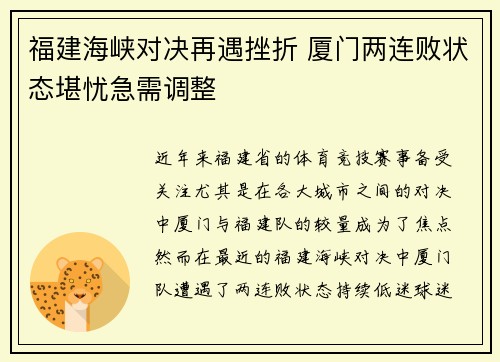 福建海峡对决再遇挫折 厦门两连败状态堪忧急需调整

近年来福建省的体育竞技赛事备受关注尤其是在各大城市之间的对决中厦门与福建队的较量成为了焦点然而在最近的福建海峡对决中厦门队遭遇了两连败状态持续低迷球迷